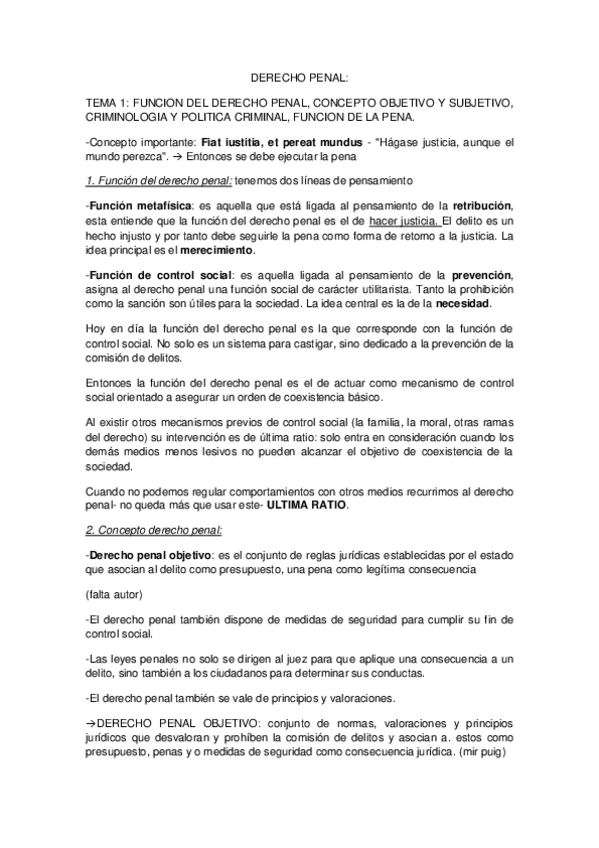 DERECHO PENAL:

TEMA 1: FUNCION DEL DERECHO PENAL, CONCEPTO OBJETIVO Y SUBJETIVO, CRIMINOLOGIA Y POLITICA CRIMINAL, FUNCION DE LA PENA.

-Concepto importante: Fiat iustitia, et pereat mundus - "Hágase justicia, aunque el mundo perezca". → Entonces se debe ejecutar la pena

1. Función del derecho penal: tenemos dos líneas de pensamiento

-Función metafísica: es aquella que está ligada al pensamiento de la retribución, esta entiende que la función del derecho penal es el de hacer justicia. El delito es un hecho injusto y por tanto debe seguirle la pena como forma de retorno a la justicia. La idea principal es el merecimiento.

-Función de control social: es aquella ligada al pensamiento de la prevención, asigna al derecho penal una función social de carácter utilitarista. Tanto la prohibición como la sanción son útiles para la sociedad. La idea central es la de la necesidad.

Hoy en día la función del derecho penal es la que corresponde con la función de control social. No solo es un sistema para castigar, sino dedicado a la prevención de la comisión de delitos.

Entonces la función del derecho penal es el de actuar como mecanismo de control social orientado a asegurar un orden de coexistencia básico.

Al existir otros mecanismos previos de control social (la familia, la moral, otras ramas del derecho) su intervención es de última ratio: solo entra en consideración cuando los demás medios menos lesivos no pueden alcanzar el objetivo de coexistencia de la sociedad.

Cuando no podemos regular comportamientos con otros medios recurrimos al derecho penal- no queda más que usar este- ULTIMA RATIO.

2. Concepto derecho penal:

-Derecho penal objetivo: es el conjunto de reglas jurídicas establecidas por el estado que asocian al delito como presupuesto, una pena como legítima consecuencia

(falta autor)

-El derecho penal también dispone de medidas de seguridad para cumplir su fin de control social.

-Las leyes penales no solo se dirigen al juez para que aplique una consecuencia a un delito, sino también a los ciudadanos para determinar sus conductas.

-El derecho penal también se vale de principios y valoraciones.

→DERECHO PENAL OBJETIVO: conjunto de normas, valoraciones y principios jurídicos que desvaloran y prohíben la comisión de delitos y asocian a. estos como presupuesto, penas y o medidas de seguridad como consecuencia jurídica. (mir puig)